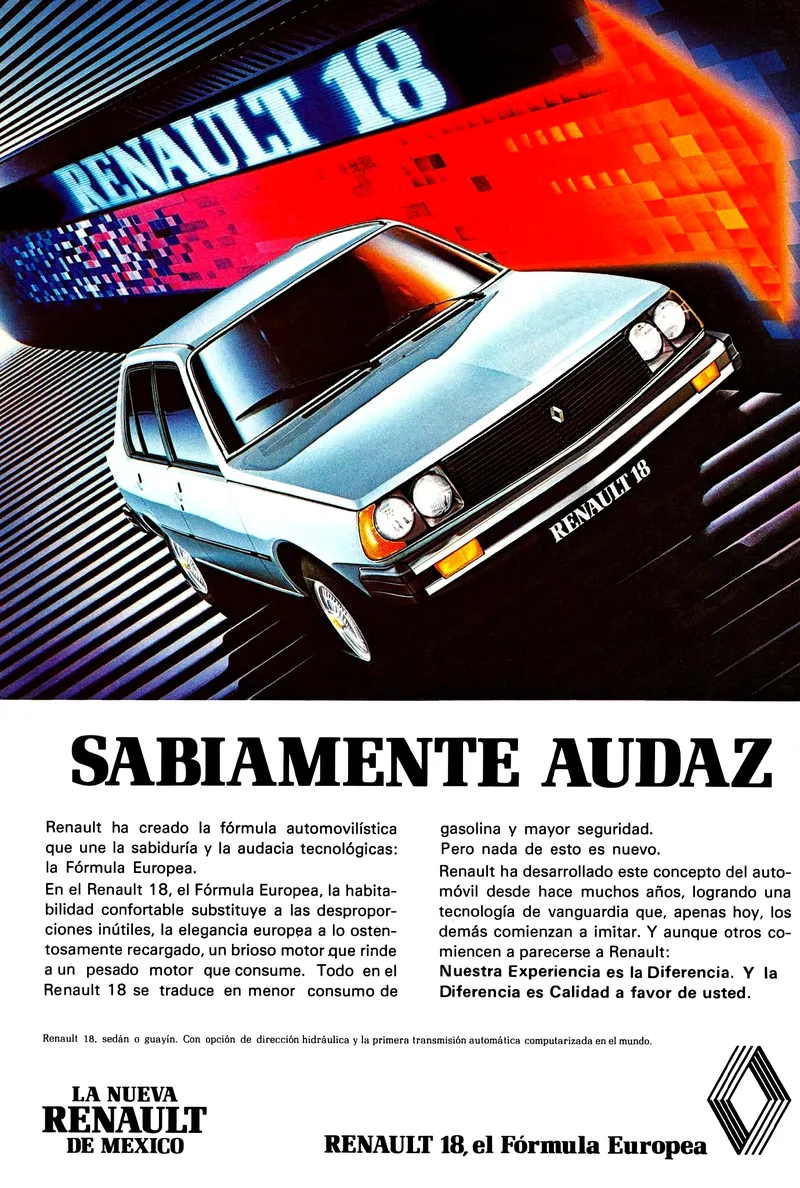 RENAULT 18

RENAULT 18

SABIAMENTE AUDAZ

Renault ha creado la fórmula automovilística que une la sabiduría y la audacia tecnológicas: la Fórmula Europea.

En el Renault 18, el Fórmula Europea, la habitabilidad confortable substituye a las desproporciones inútiles, la elegancia europea a lo ostentosamente recargado, un brioso motor que rinde a un pesado motor que consume. Todo en el Renault 18 se traduce en menor consumo de gasolina y mayor seguridad.

Pero nada de esto es nuevo.

Renault ha desarrollado este concepto del automóvil desde hace muchos años, logrando una tecnología de vanguardia que, apenas hoy, los demás comienzan a imitar. Y aunque otros comiencen a parecerse a Renault:

Nuestra Experiencia es la Diferencia. Y la Diferencia es Calidad a favor de usted.

Renault 18. sedán o guayín. Con opción de dirección hidráulica y la primera transmisión automática computarizada en el mundo.

LA NUEVA
RENAULT
DE MEXICO

RENAULT 18, el Fórmula Europea